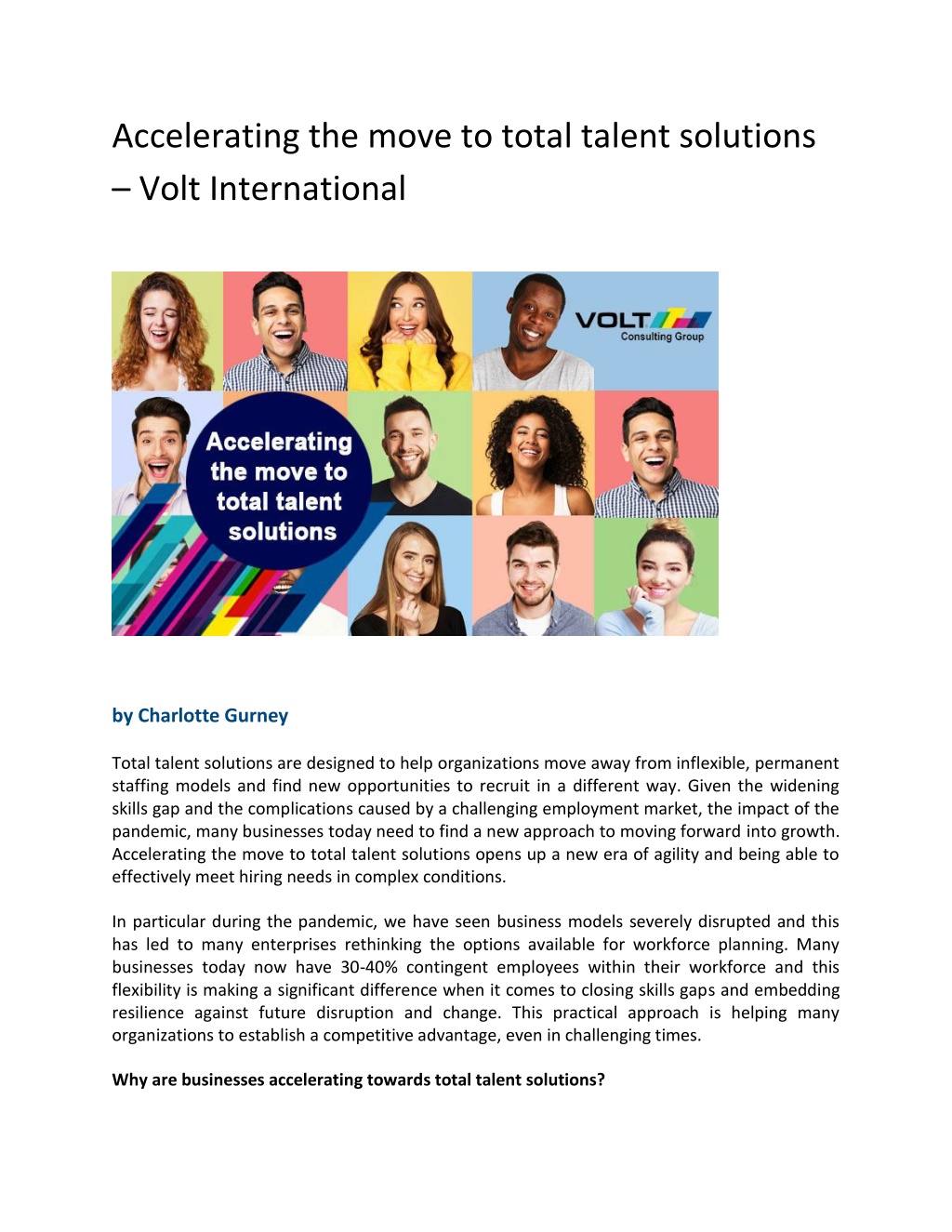 Accelerating the move to total talent solutions – Volt International

VOLT
Consulting Group

Accelerating the move to total talent solutions

by Charlotte Gurney

Total talent solutions are designed to help organizations move away from inflexible, permanent staffing models and find new opportunities to recruit in a different way. Given the widening skills gap and the complications caused by a challenging employment market, the impact of the pandemic, many businesses today need to find a new approach to moving forward into growth. Accelerating the move to total talent solutions opens up a new era of agility and being able to effectively meet hiring needs in complex conditions.

In particular during the pandemic, we have seen business models severely disrupted and this has led to many enterprises rethinking the options available for workforce planning. Many businesses today now have 30-40% contingent employees within their workforce and this flexibility is making a significant difference when it comes to closing skills gaps and embedding resilience against future disruption and change. This practical approach is helping many organizations to establish a competitive advantage, even in challenging times.

Why are businesses accelerating towards total talent solutions?